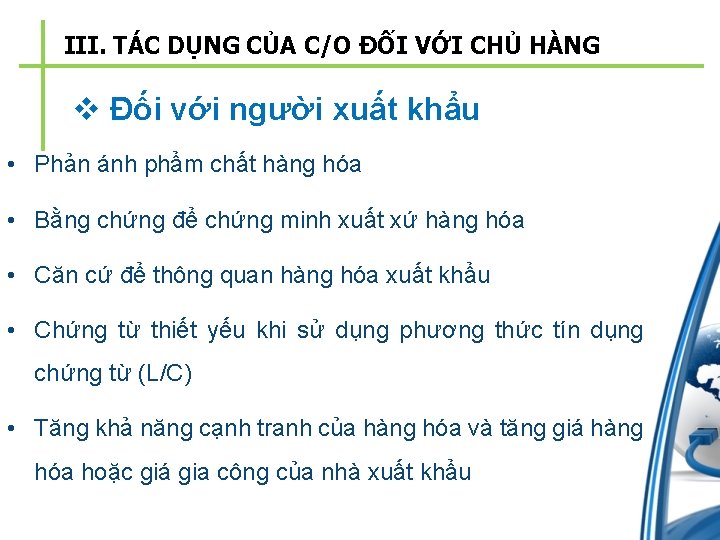 III. TÁC DỤNG CỦA C/O ĐỐI VỚI CHỦ HÀNG

❖ Đối với người xuất khẩu

• Phản ánh phẩm chất hàng hóa

• Bằng chứng để chứng minh xuất xứ hàng hóa

• Căn cứ để thông quan hàng hóa xuất khẩu

• Chứng từ thiết yếu khi sử dụng phương thức tín dụng chứng từ (L/C)

• Tăng khả năng cạnh tranh của hàng hóa và tăng giá hàng hóa hoặc giá gia công của nhà xuất khẩu